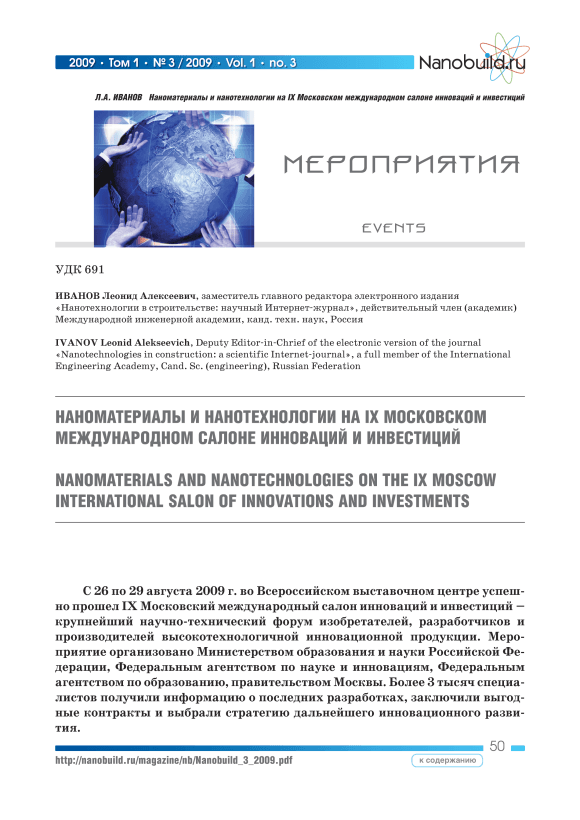 2009 • Том 1 • № 3 / 2009 • Vol. 1 • no. 3

Nanobuild.ru

Л.А. ИВАНОВ Наноматериалы и нанотехнологии на IX Московском международном салоне инноваций и инвестиций

МЕРОПРИЯТИЯ

EVENTS

УДК 691

ИВАНОВ Леонид Алексеевич, заместитель главного редактора электронного издания «Нанотехнологии в строительстве: научный Интернет-журнал», действительный член (академик) Международной инженерной академии, канд. техн. наук, Россия

IVANOV Leonid Alekseevich, Deputy Editor-in-Chrief of the electronic version of the journal «Nanotechnologies in construction: a scientific Internet-journal», a full member of the International Engineering Academy, Cand. Sc. (engineering), Russian Federation

НАНОМАТЕРИАЛЫ И НАНОТЕХНОЛОГИИ НА IX МОСКОВСКОМ МЕЖДУНАРОДНОМ САЛОНЕ ИННОВАЦИЙ И ИНВЕСТИЦИЙ

NANOMATERIALS AND NANOTECHNOLOGIES ON THE IX MOSCOW INTERNATIONAL SALON OF INNOVATIONS AND INVESTMENTS

С 26 по 29 августа 2009 г. во Всероссийском выставочном центре успешно прошел IX Московский международный салон инноваций и инвестиций – крупнейший научно-технический форум изобретателей, разработчиков и производителей высокотехнологичной инновационной продукции. Мероприятие организовано Министерством образования и науки Российской Федерации, Федеральным агентством по науке и инновациям, Федеральным агентством по образованию, правительством Москвы. Более 3 тысяч специалистов получили информацию о последних разработках, заключили выгодные контракты и выбрали стратегию дальнейшего инновационного развития.

50

http://nanobuild.ru/magazine/nb/Nanobuild_3_2009.pdf

к содержанию